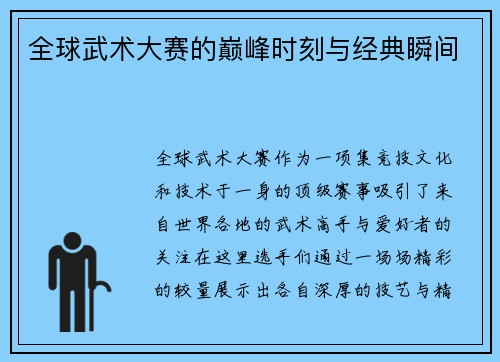 全球武术大赛的巅峰时刻与经典瞬间

全球武术大赛作为一项集竞技文化和技术于一身的顶级赛事吸引了来自世界各地的武术高手与爱好者的关注在这里选手们通过一场场精彩的较量展示出各自深厚的技艺与精